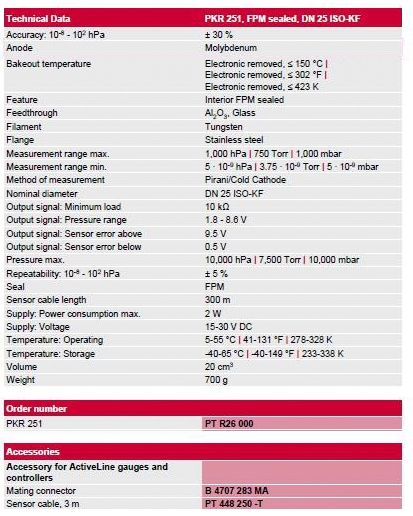 | Technical Data | PKR 251, FPM sealed, DN 25 ISO-KF |
|---|---|
| Accuracy: $10^{-8}$ - $10^{2}$ hPa | ± 30 % |
| Anode | Molybdenum |
| Bakeout temperature | Electronic removed, ≤ 150 °C \| Electronic removed, ≤ 302 °F \| Electronic removed, ≤ 423 K |
| Feature | Interior FPM sealed |
| Feedthrough | $Al_2O_3$, Glass |
| Filament | Tungsten |
| Flange | Stainless steel |
| Measurement range max. | 1,000 hPa \| 750 Torr \| 1,000 mbar |
| Measurement range min. | $5 \cdot 10^{-9}$ hPa \| $3.75 \cdot 10^{-9}$ Torr \| $5 \cdot 10^{-9}$ mbar |
| Method of measurement | Pirani/Cold Cathode |
| Nominal diameter | DN 25 ISO-KF |
| Output signal: Minimum load | 10 kΩ |
| Output signal: Pressure range | 1.8 - 8.6 V |
| Output signal: Sensor error above | 9.5 V |
| Output signal: Sensor error below | 0.5 V |
| Pressure max. | 10,000 hPa \| 7,500 Torr \| 10,000 mbar |
| Repeatability: $10^{-8}$ - $10^{2}$ hPa | ± 5 % |
| Seal | FPM |
| Sensor cable length | 300 m |
| Supply: Power consumption max. | 2 W |
| Supply: Voltage | 15-30 V DC |
| Temperature: Operating | 5-55 °C \| 41-131 °F \| 278-328 K |
| Temperature: Storage | -40-65 °C \| -40-149 °F \| 233-338 K |
| Volume | 20 $cm^3$ |
| Weight | 700 g |

| Order number | |
|---|---|
| PKR 251 | PT R26 000 |

| Accessories | |
|---|---|
| Accessory for ActiveLine gauges and controllers | |
| Mating connector | B 4707 283 MA |
| Sensor cable, 3 m | PT 448 250 -T |